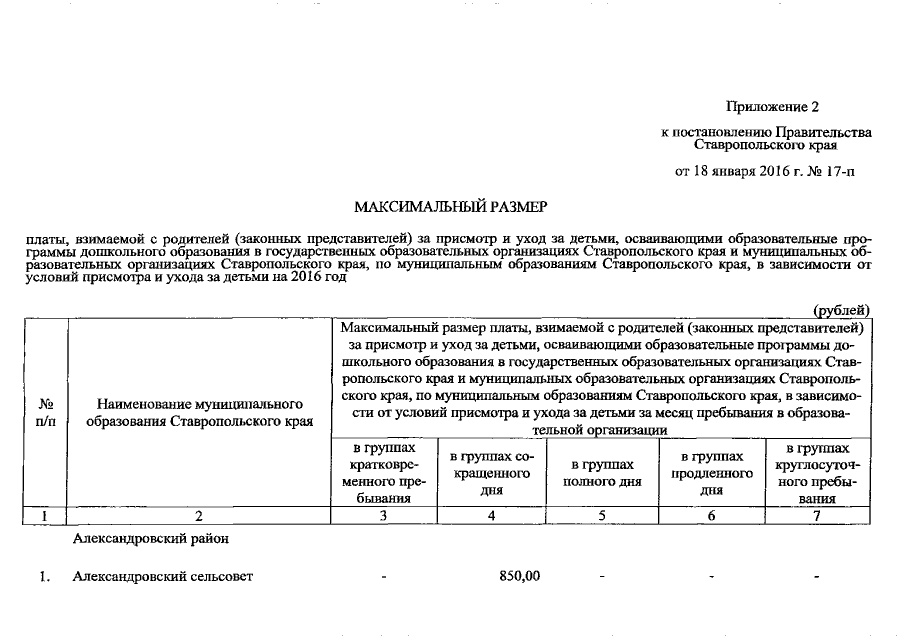 Приложение 2

к постановлению Правительства Ставропольского края

от 18 января 2016 г. № 17-п

МАКСИМАЛЬНЫЙ РАЗМЕР

платы, взимаемой с родителей (законных представителей) за присмотр и уход за детьми, осваивающими образовательные программы дошкольного образования в государственных образовательных организациях Ставропольского края и муниципальных образовательных организациях Ставропольского края, по муниципальным образованиям Ставропольского края, в зависимости от условий присмотра и ухода за детьми на 2016 год

(рублей)

| № п/п | Наименование муниципального образования Ставропольского края | Максимальный размер платы, взимаемой с родителей (законных представителей) за присмотр и уход за детьми, осваивающими образовательные программы дошкольного образования в государственных образовательных организациях Ставропольского края и муниципальных образовательных организациях Ставропольского края, по муниципальным образованиям Ставропольского края, в зависимости от условий присмотра и ухода за детьми за месяц пребывания в образовательной организации | | | | |
|---|---|---|---|---|---|---|
| | | в группах кратковременного пребывания | в группах сокращенного дня | в группах полного дня | в группах продленного дня | в группах круглосуточного пребывания |
| 1 | 2 | 3 | 4 | 5 | 6 | 7 |
| | Александровский район | | | | | |
| 1. | Александровский сельсовет | - | 850,00 | - | - | - |